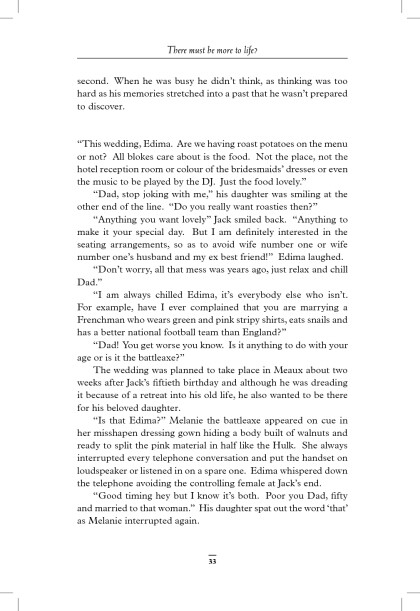 There must be more to life?

second. When he was busy he didn't think, as thinking was too hard as his memories stretched into a past that he wasn't prepared to discover.

"This wedding, Edima. Are we having roast potatoes on the menu or not? All blokes care about is the food. Not the place, not the hotel reception room or colour of the bridesmaids' dresses or even the music to be played by the DJ. Just the food lovely."

"Dad, stop joking with me," his daughter was smiling at the other end of the line. "Do you really want roasties then?"

"Anything you want lovely" Jack smiled back. "Anything to make it your special day. But I am definitely interested in the seating arrangements, so as to avoid wife number one or wife number one's husband and my ex best friend!" Edima laughed.

"Don't worry, all that mess was years ago, just relax and chill Dad."

"I am always chilled Edima, it's everybody else who isn't. For example, have I ever complained that you are marrying a Frenchman who wears green and pink stripy shirts, eats snails and has a better national football team than England?"

"Dad! You get worse you know. Is it anything to do with your age or is it the battleaxe?"

The wedding was planned to take place in Meaux about two weeks after Jack's fiftieth birthday and although he was dreading it because of a retreat into his old life, he also wanted to be there for his beloved daughter.

"Is that Edima?" Melanie the battleaxe appeared on cue in her misshapen dressing gown hiding a body built of walnuts and ready to split the pink material in half like the Hulk. She always interrupted every telephone conversation and put the handset on loudspeaker or listened in on a spare one. Edima whispered down the telephone avoiding the controlling female at Jack's end.

"Good timing hey but I know it's both. Poor you Dad, fifty and married to that woman." His daughter spat out the word 'that' as Melanie interrupted again.

33